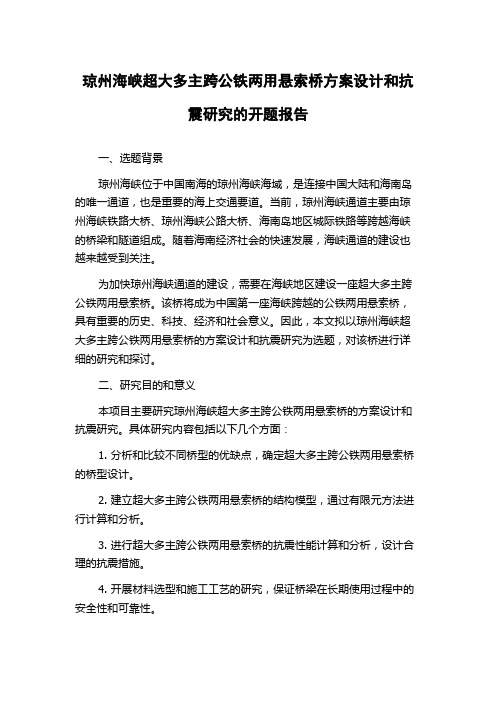 琼州海峡超大多主跨公铁两用悬索桥方案设计和抗震研究的开题报告

一、选题背景

琼州海峡位于中国南海的琼州海峡海域，是连接中国大陆和海南岛的唯一通道，也是重要的海上交通要道。当前，琼州海峡通道主要由琼州海峡铁路大桥、琼州海峡公路大桥、海南岛地区城际铁路等跨越海峡的桥梁和隧道组成。随着海南经济社会的快速发展，海峡通道的建设也越来越受到关注。

为加快琼州海峡通道的建设，需要在海峡地区建设一座超大多主跨公铁两用悬索桥。该桥将成为中国第一座海峡跨越的公铁两用悬索桥，具有重要的历史、科技、经济和社会意义。因此，本文拟以琼州海峡超大多主跨公铁两用悬索桥的方案设计和抗震研究为选题，对该桥进行详细的研究和探讨。

二、研究目的和意义

本项目主要研究琼州海峡超大多主跨公铁两用悬索桥的方案设计和抗震研究。具体研究内容包括以下几个方面：

1. 分析和比较不同桥型的优缺点，确定超大多主跨公铁两用悬索桥的桥型设计。

2. 建立超大多主跨公铁两用悬索桥的结构模型，通过有限元方法进行计算和分析。

3. 进行超大多主跨公铁两用悬索桥的抗震性能计算和分析，设计合理的抗震措施。

4. 开展材料选型和施工工艺的研究，保证桥梁在长期使用过程中的安全性和可靠性。